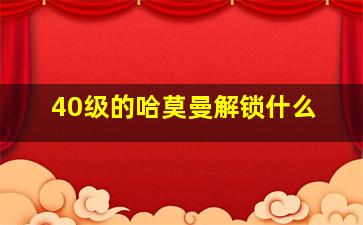 40级的哈莫曼解锁什么